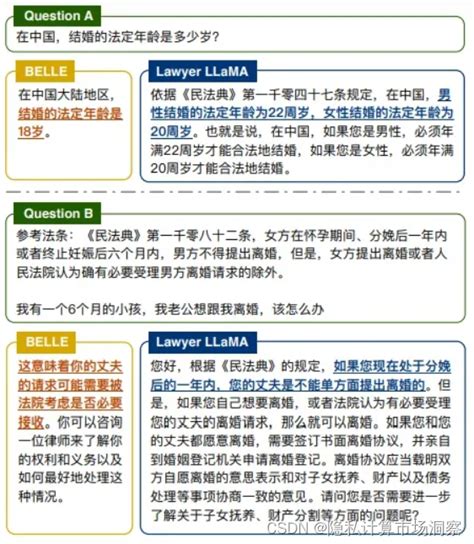 Question A
在中国，结婚的法定年龄是多少岁？

BELLE
在中国大陆地区，结婚的法定年龄是18岁。

Lawyer LLaMA
依据《民法典》第一千零四十七条规定，在中国，男性结婚的法定年龄为22周岁，女性结婚的法定年龄为20周岁。也就是说，在中国，如果您是男性，必须年满22周岁才能合法地结婚，如果您是女性，必须年满20周岁才能合法地结婚。

Question B
参考法条：《民法典》第一千零八十二条，女方在怀孕期间、分娩后一年内或者终止妊娠后六个月内，男方不得提出离婚，但是，女方提出离婚或者人民法院认为确有必要受理男方离婚请求的除外。

我有一个6个月的小孩，我老公想跟我离婚，该怎么办

BELLE
这意味着你的丈夫的请求可能需要被法院考虑是否必要接收。你可以咨询一位律师来了解你的权利和义务以及如何最好地处理这种情况。

Lawyer LLaMA
您好，根据《民法典》的规定，如果您现在处于分娩后的一年内，您的丈夫是不能单方面提出离婚的。但是，如果您自己想要离婚，或者法院认为有必要受理您的丈夫的离婚请求，那么就可以离婚。如果您和您的丈夫都愿意离婚，需要签订书面离婚协议，并亲自到婚姻登记机关申请离婚登记。离婚协议应当载明双方自愿离婚的意思表示和对子女抚养、财产以及债务处理等事项协商一致的意见。请问您是否需要进一步了解关于子女抚养、财产分割等方面的问题呢？

CSDN @隐私计算市场洞察